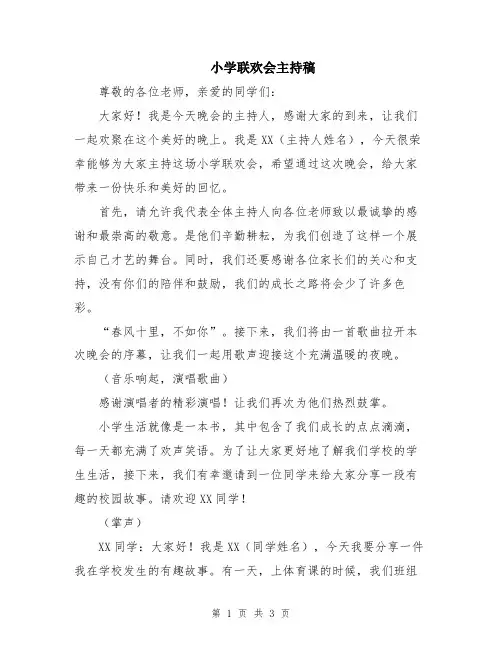 小学联欢会主持稿

尊敬的各位老师，亲爱的同学们：

大家好！我是今天晚会的主持人，感谢大家的到来，让我们一起欢聚在这个美好的晚上。我是XX（主持人姓名），今天很荣幸能够为大家主持这场小学联欢会，希望通过这次晚会，给大家带来一份快乐和美好的回忆。

首先，请允许我代表全体主持人向各位老师致以最诚挚的感谢和最崇高的敬意。是他们辛勤耕耘，为我们创造了这样一个展示自己才艺的舞台。同时，我们还要感谢各位家长们的关心和支持，没有你们的陪伴和鼓励，我们的成长之路将会少了许多色彩。

“春风十里，不如你”。接下来，我们将由一首歌曲拉开本次晚会的序幕，让我们一起用歌声迎接这个充满温暖的夜晚。

（音乐响起，演唱歌曲）

感谢演唱者的精彩演唱！让我们再次为他们热烈鼓掌。

小学生活就像是一本书，其中包含了我们成长的点点滴滴，每一天都充满了欢声笑语。为了让大家更好地了解我们学校的学生生活，接下来，我们有幸邀请到一位同学来给大家分享一段有趣的校园故事。请欢迎XX同学！

（掌声）

XX同学：大家好！我是XX（同学姓名），今天我要分享一件我在学校发生的有趣故事。有一天，上体育课的时候，我们班组

第 1 页 共 3 页